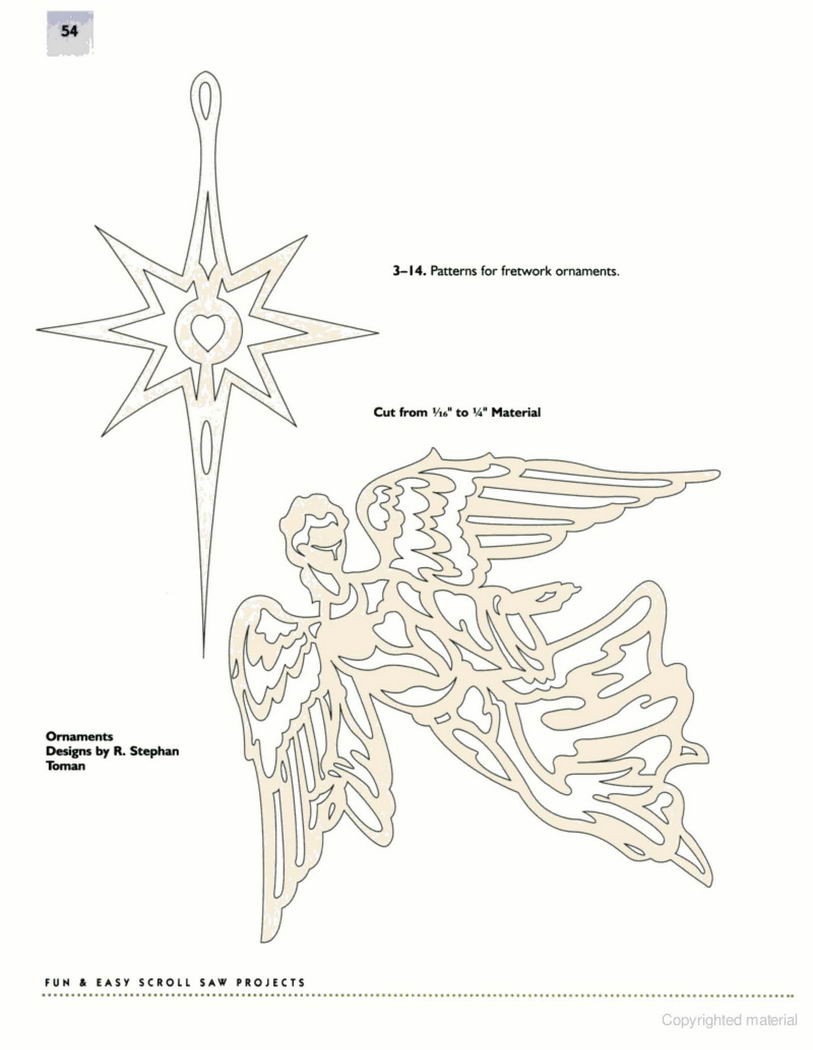 54

3–14. Patterns for fretwork ornaments.

Cut from $\frac{1}{16}$" to $\frac{1}{4}$" Material

Ornaments
Designs by R. Stephan Toman

FUN & EASY SCROLL SAW PROJECTS

Copyrighted material